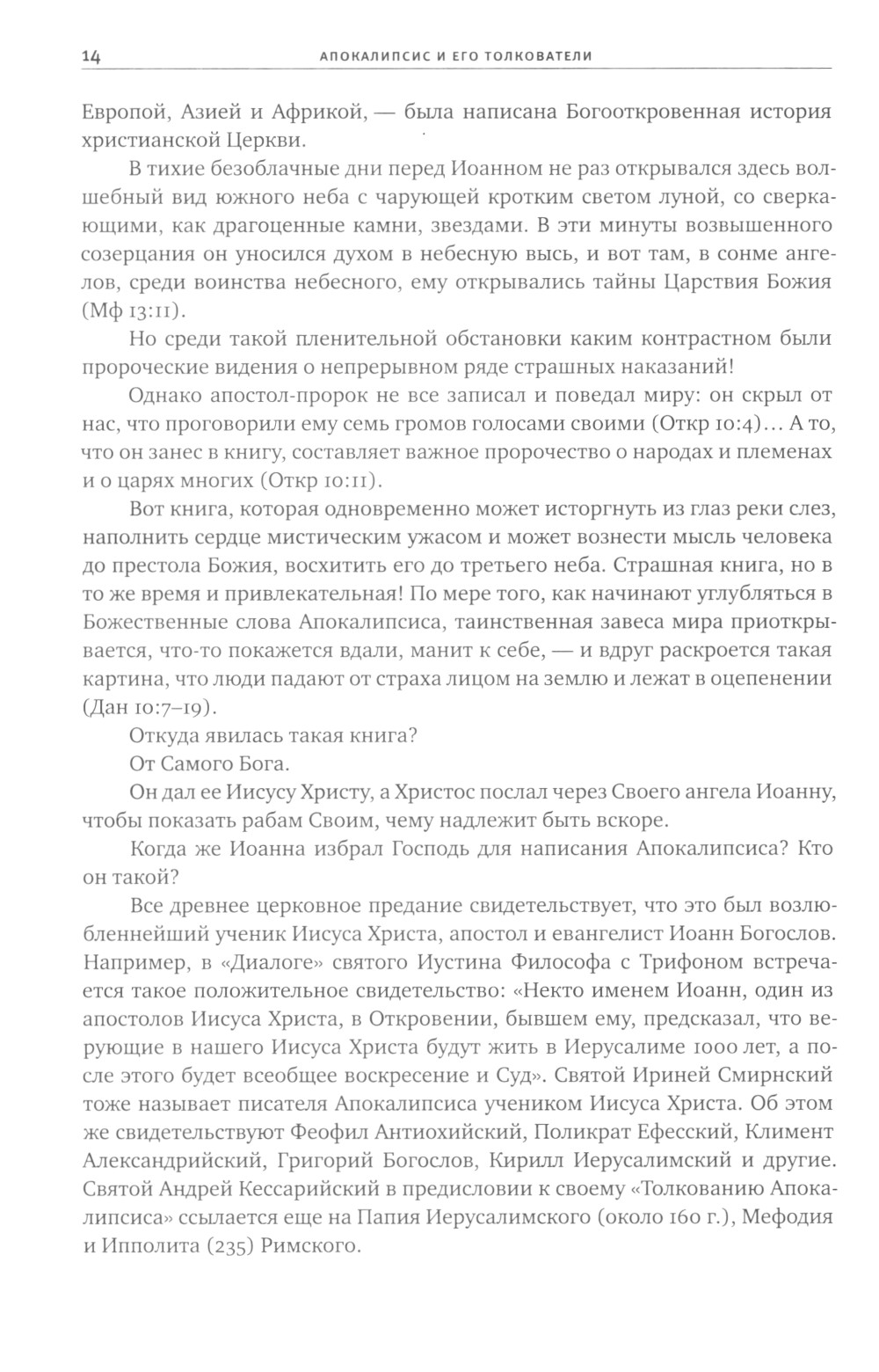 14 АПОКАЛИПСИС И ЕГО ТОЛКОВАТЕЛИ

Европой, Азией и Африкой, — была написана Богооткровенная история христианской Церкви.

В тихие безоблачные дни перед Иоанном не раз открывался здесь волшебный вид южного неба с чарующей кротким светом луной, со сверкающими, как драгоценные камни, звездами. В эти минуты возвышенного созерцания он уносился духом в небесную высь, и вот там, в сонме ангелов, среди воинства небесного, ему открывались тайны Царствия Божия (Мф 13:11).

Но среди такой пленительной обстановки каким контрастном были пророческие видения о непрерывном ряде страшных наказаний!

Однако апостол-пророк не все записал и поведал миру: он скрыл от нас, что проговорили ему семь громов голосами своими (Откр 10:4)... А то, что он занес в книгу, составляет важное пророчество о народах и племенах и о царях многих (Откр 10:11).

Вот книга, которая одновременно может исторгнуть из глаз реки слез, наполнить сердце мистическим ужасом и может вознести мысль человека до престола Божия, восхитить его до третьего неба. Страшная книга, но в то же время и привлекательная! По мере того, как начинают углубляться в Божественные слова Апокалипсиса, таинственная завеса мира приоткрывается, что-то покажется вдали, манит к себе, — и вдруг раскроется такая картина, что люди падают от страха лицом на землю и лежат в оцепенении (Дан 10:7–19).

Откуда явилась такая книга?

От Самого Бога.

Он дал ее Иисусу Христу, а Христос послал через Своего ангела Иоанну, чтобы показать рабам Своим, чему надлежит быть вскоре.

Когда же Иоанна избрал Господь для написания Апокалипсиса? Кто он такой?

Все древнее церковное предание свидетельствует, что это был возлюбленнейший ученик Иисуса Христа, апостол и евангелист Иоанн Богослов. Например, в «Диалоге» святого Иустина Философа с Трифоном встречается такое положительное свидетельство: «Некто именем Иоанн, один из апостолов Иисуса Христа, в Откровении, бывшем ему, предсказал, что верующие в нашего Иисуса Христа будут жить в Иерусалиме 1000 лет, а после этого будет всеобщее воскресение и Суд». Святой Ириней Смирнский тоже называет писателя Апокалипсиса учеником Иисуса Христа. Об этом же свидетельствуют Феофил Антиохийский, Поликрат Ефесский, Климент Александрийский, Григорий Богослов, Кирилл Иерусалимский и другие. Святой Андрей Кессарийский в предисловии к своему «Толкованию Апокалипсиса» ссылается еще на Папия Иерусалимского (около 160 г.), Мефодия и Ипполита (235) Римского.